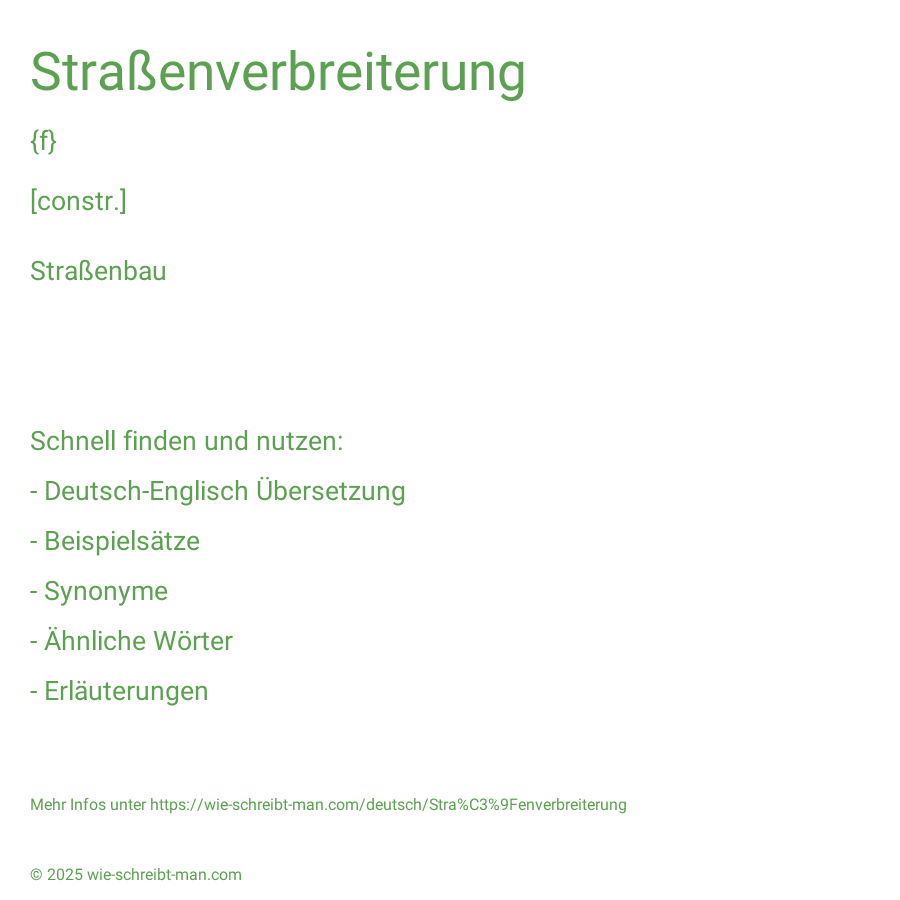 Straßenverbreiterung

{f}

[constr.]

Straßenbau

Schnell finden und nutzen:

- Deutsch-Englisch Übersetzung

- Beispielsätze

- Synonyme

- Ähnliche Wörter

- Erläuterungen

Mehr Infos unter https://wie-schreibt-man.com/deutsch/Stra%C3%9Fenverbreiterung

© 2025 wie-schreibt-man.com